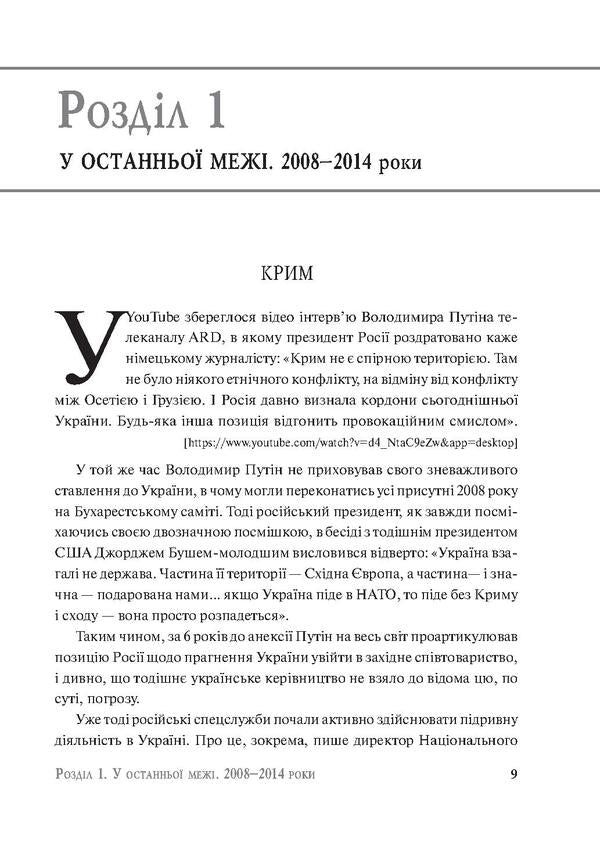 Розділ 1

У ОСТАННЬОЇ МЕЖІ. 2008–2014 роки

КРИМ

У YouTube збереглося відео інтерв'ю Володимира Путіна телеканалу ARD, в якому президент Росії роздратовано каже німецькому журналісту: «Крим не є спірною територією. Там не було ніякого етнічного конфлікту, на відміну від конфлікту між Осетією і Грузією. І Росія давно визнала кордони сьогоднішньої України. Будь-яка інша позиція відгонить провокаційним смислом».
[https://www.youtube.com/watch?v=d4_NtaC9eZw&app=desktop]

У той же час Володимир Путін не приховував свого зневажливого ставлення до України, в чому могли переконатись усі присутні 2008 року на Бухарестському саміті. Тоді російський президент, як завжди посміхаючись своєю двозначною посмішкою, в бесіді з тодішнім президентом США Джорджем Бушем-молодшим висловився відверто: «Україна взагалі не держава. Частина її території — Східна Європа, а частина— і значна — подарована нами... якщо Україна піде в НАТО, то піде без Криму і сходу — вона просто розпадеться».

Таким чином, за 6 років до анексії Путін на весь світ проартикулював позицію Росії щодо прагнення України увійти в західне співтовариство, і дивно, що тодішнє українське керівництво не взяло до відома цю, по суті, погрозу.

Уже тоді російські спецслужби почали активно здійснювати підривну діяльність в Україні. Про це, зокрема, пише директор Національного

Розділ 1. У останньої межі. 2008–2014 роки 9